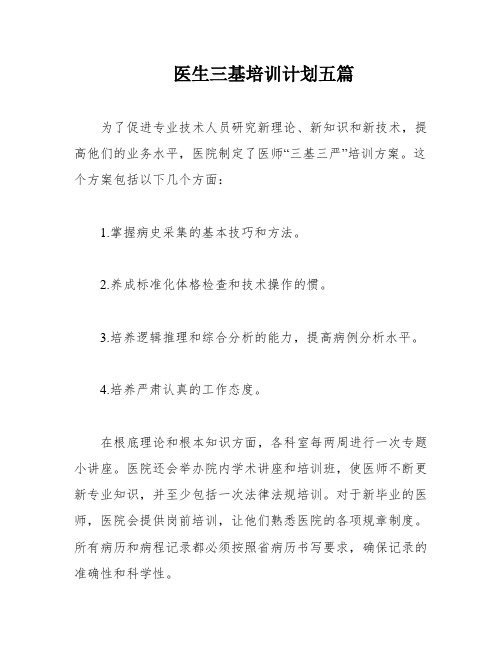 医生三基培训计划五篇

为了促进专业技术人员研究新理论、新知识和新技术，提高他们的业务水平，医院制定了医师“三基三严”培训方案。这个方案包括以下几个方面：

1.掌握病史采集的基本技巧和方法。

2.养成标准化体格检查和技术操作的惯。

3.培养逻辑推理和综合分析的能力，提高病例分析水平。

4.培养严肃认真的工作态度。

在根底理论和根本知识方面，各科室每两周进行一次专题小讲座。医院还会举办院内学术讲座和培训班，使医师不断更新专业知识，并至少包括一次法律法规培训。对于新毕业的医师，医院会提供岗前培训，让他们熟悉医院的各项规章制度。所有病历和病程记录都必须按照省病历书写要求，确保记录的准确性和科学性。